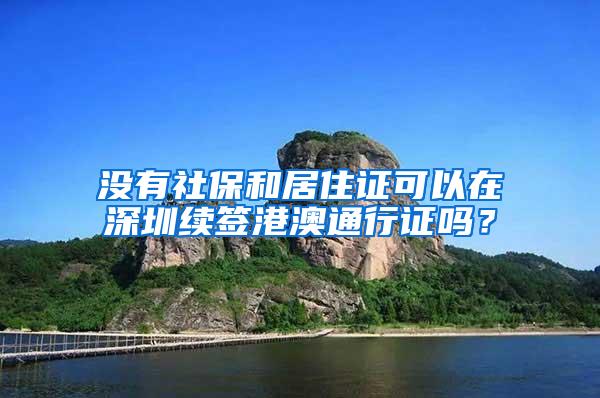 没有社保和居住证可以在深圳续签港澳通行证吗？